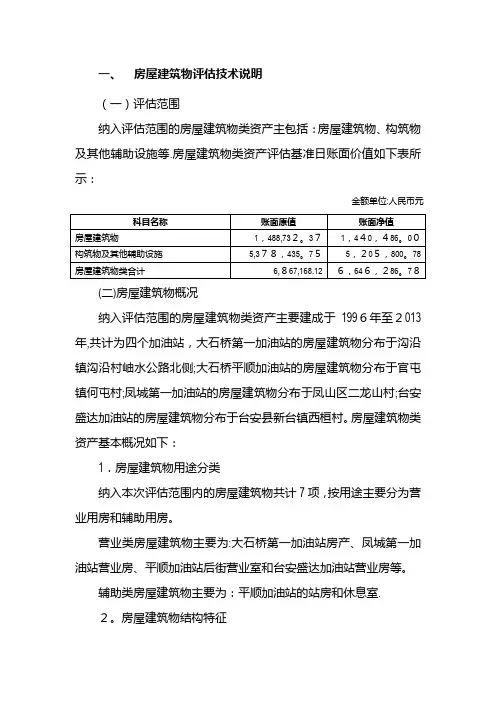 一、 房屋建筑物评估技术说明

（一）评估范围

纳入评估范围的房屋建筑物类资产主包括：房屋建筑物、构筑物及其他辅助设施等.房屋建筑物类资产评估基准日账面价值如下表所示：

金额单位:人民币元

| 科目名称 | 账面原值 | 账面净值 |
|---|---|---|
| 房屋建筑物 | 1，488,732。37 | 1，440，486。00 |
| 构筑物及其他辅助设施 | 5,378，435。75 | 5，205，800。78 |
| 房屋建筑物类合计 | 6,867,168.12 | 6，646，286。78 |

(二)房屋建筑物概况

纳入评估范围的房屋建筑物类资产主要建成于 1996年至2013年,共计为四个加油站，大石桥第一加油站的房屋建筑物分布于沟沿镇沟沿村岫水公路北侧;大石桥平顺加油站的房屋建筑物分布于官屯镇何屯村;凤城第一加油站的房屋建筑物分布于凤山区二龙山村;台安盛达加油站的房屋建筑物分布于台安县新台镇西桓村。房屋建筑物类资产基本概况如下：

1．房屋建筑物用途分类

纳入本次评估范围内的房屋建筑物共计7项，按用途主要分为营业用房和辅助用房。

营业类房屋建筑物主要为:大石桥第一加油站房产、凤城第一加油站营业房、平顺加油站后街营业室和台安盛达加油站营业房等。

辅助类房屋建筑物主要为：平顺加油站的站房和休息室.

2。房屋建筑物结构特征